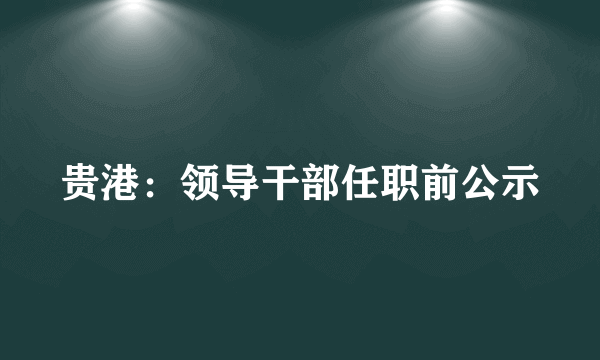 贵港：领导干部任职前公示